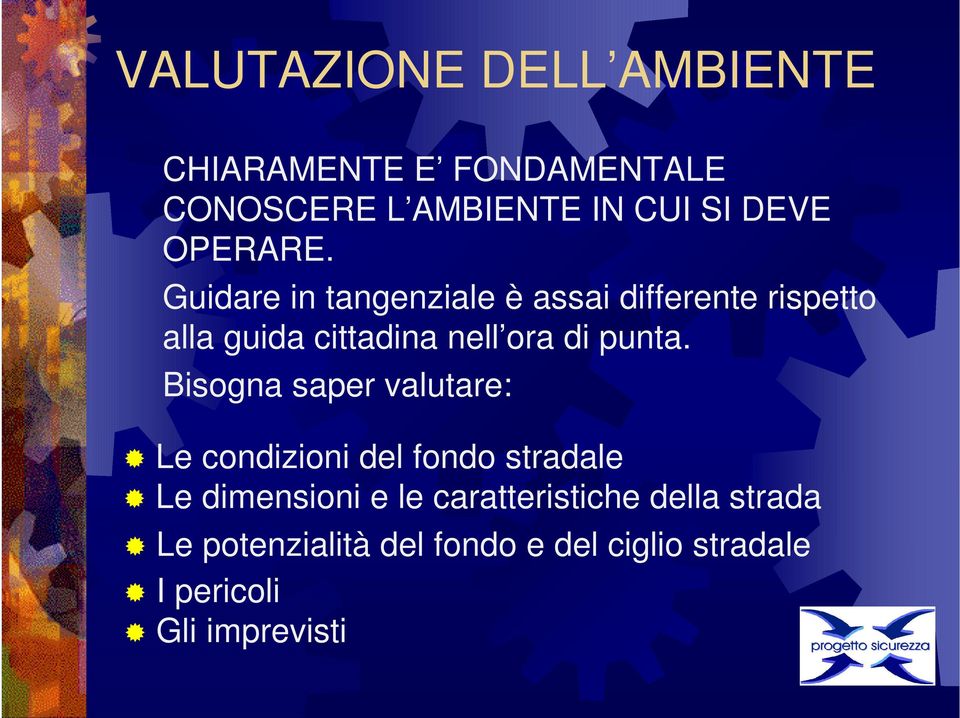 VALUTAZIONE DELL’AMBIENTE

CHIARAMENTE E’ FONDAMENTALE CONOSCERE L’AMBIENTE IN CUI SI DEVE OPERARE.

Guidare in tangenziale è assai differente rispetto alla guida cittadina nell’ora di punta.

Bisogna saper valutare:

Le condizioni del fondo stradale
Le dimensioni e le caratteristiche della strada
Le potenzialità del fondo e del ciglio stradale
I pericoli
Gli imprevisti

progetto sicurezza